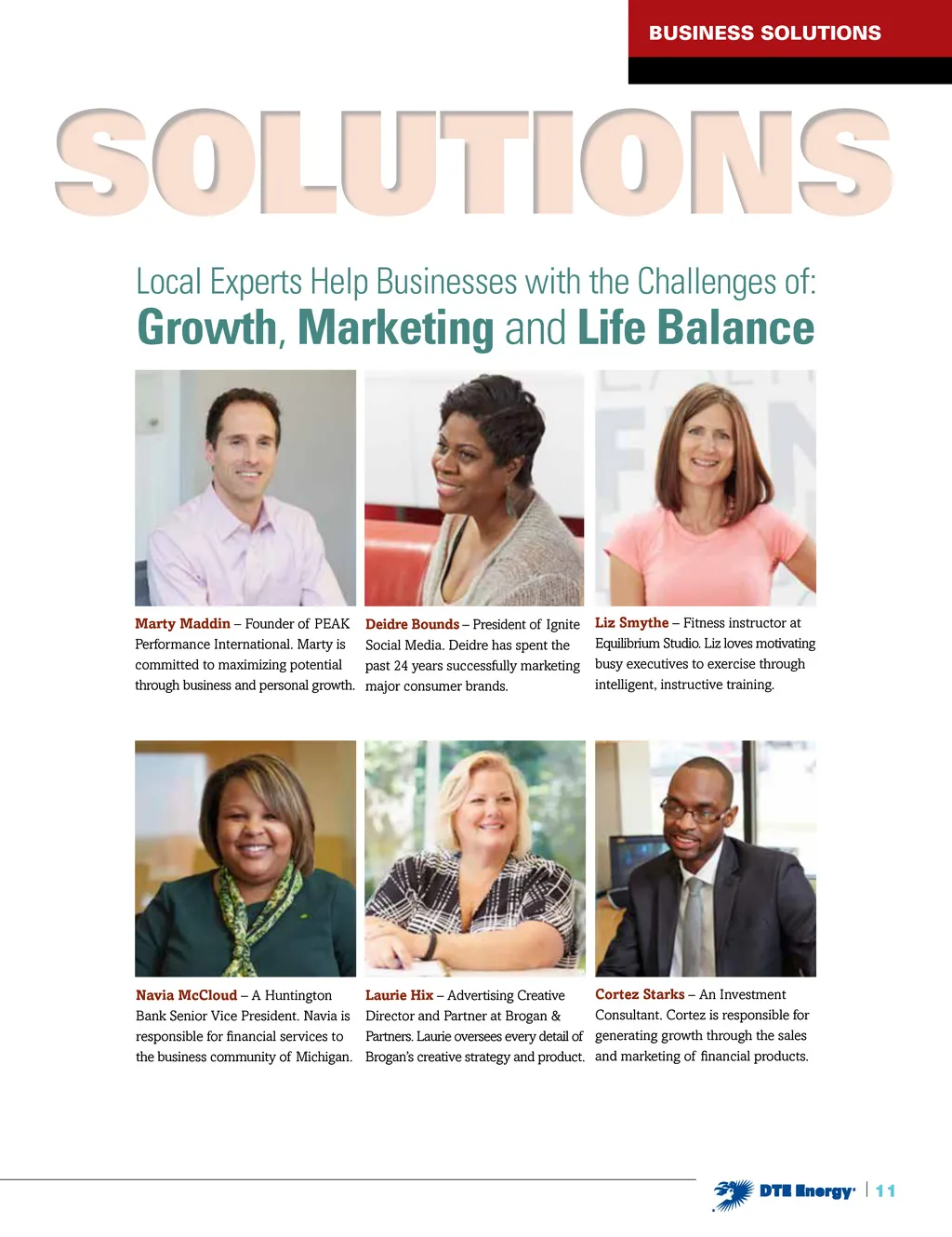 BUSINESS SOLUTIONS

SOLUTIONS

Local Experts Help Businesses with the Challenges of:
Growth, Marketing and Life Balance

Marty Maddin – Founder of PEAK Performance International. Marty is committed to maximizing potential through business and personal growth.

Deidre Bounds – President of Ignite Social Media. Deidre has spent the past 24 years successfully marketing major consumer brands.

Liz Smythe – Fitness instructor at Equilibrium Studio. Liz loves motivating busy executives to exercise through intelligent, instructive training.

Navia McCloud – A Huntington Bank Senior Vice President. Navia is responsible for financial services to the business community of Michigan.

Laurie Hix – Advertising Creative Director and Partner at Brogan & Partners. Laurie oversees every detail of Brogan's creative strategy and product.

Cortez Starks – An Investment Consultant. Cortez is responsible for generating growth through the sales and marketing of financial products.

DTE Energy | 11